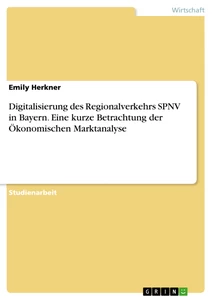 Wirtschaft

Emily Herkner

Digitalisierung des Regionalverkehrs SPNV in Bayern. Eine kurze Betrachtung der Ökonomischen Marktanalyse

Studienarbeit

GRIN